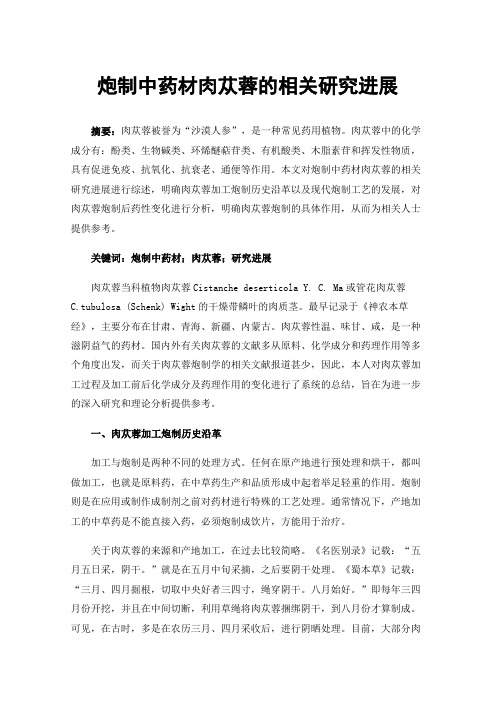 炮制中药材肉苁蓉的相关研究进展

摘要：肉苁蓉被誉为“沙漠人参”，是一种常见药用植物。肉苁蓉中的化学成分有：酚类、生物碱类、环烯醚萜苷类、有机酸类、木脂素苷和挥发性物质，具有促进免疫、抗氧化、抗衰老、通便等作用。本文对炮制中药材肉苁蓉的相关研究进展进行综述，明确肉苁蓉加工炮制历史沿革以及现代炮制工艺的发展，对肉苁蓉炮制后药性变化进行分析，明确肉苁蓉炮制的具体作用，从而为相关人士提供参考。

关键词：炮制中药材；肉苁蓉；研究进展

肉苁蓉当科植物肉苁蓉 Cistanche deserticola Y. C. Ma 或管花肉苁蓉 C.tubulosa (Schenk) Wight 的干燥带鳞叶的肉质茎。最早记录于《神农本草经》，主要分布在甘肃、青海、新疆、内蒙古。肉苁蓉性温、味甘、咸，是一种滋阴益气的药材。国内外有关肉苁蓉的文献多从原料、化学成分和药理作用等多个角度出发，而关于肉苁蓉炮制学的相关文献报道甚少，因此，本人对肉苁蓉加工过程及加工前后化学成分及药理作用的变化进行了系统的总结，旨在为进一步的深入研究和理论分析提供参考。

一、肉苁蓉加工炮制历史沿革

加工与炮制是两种不同的处理方式。任何在原产地进行预处理和烘干，都叫做加工，也就是原料药，在中草药生产和品质形成中起着举足轻重的作用。炮制则是在应用或制作成制剂之前对药材进行特殊的工艺处理。通常情况下，产地加工的中草药是不能直接入药，必须炮制成饮片，方能用于治疗。

关于肉苁蓉的来源和产地加工，在过去比较简略。《名医别录》记载：“五月五日采，阴干。”就是在五月中旬采摘，之后要阴干处理。《蜀本草》记载：“三月、四月掘根，切取中央好者三四寸，绳穿阴干。八月始好。”即每年三四月份开挖，并且在中间切断，利用草绳将肉苁蓉捆绑阴干，到八月份才算制成。可见，在古时，多是在农历三月、四月采收后，进行阴晒处理。目前，大部分肉